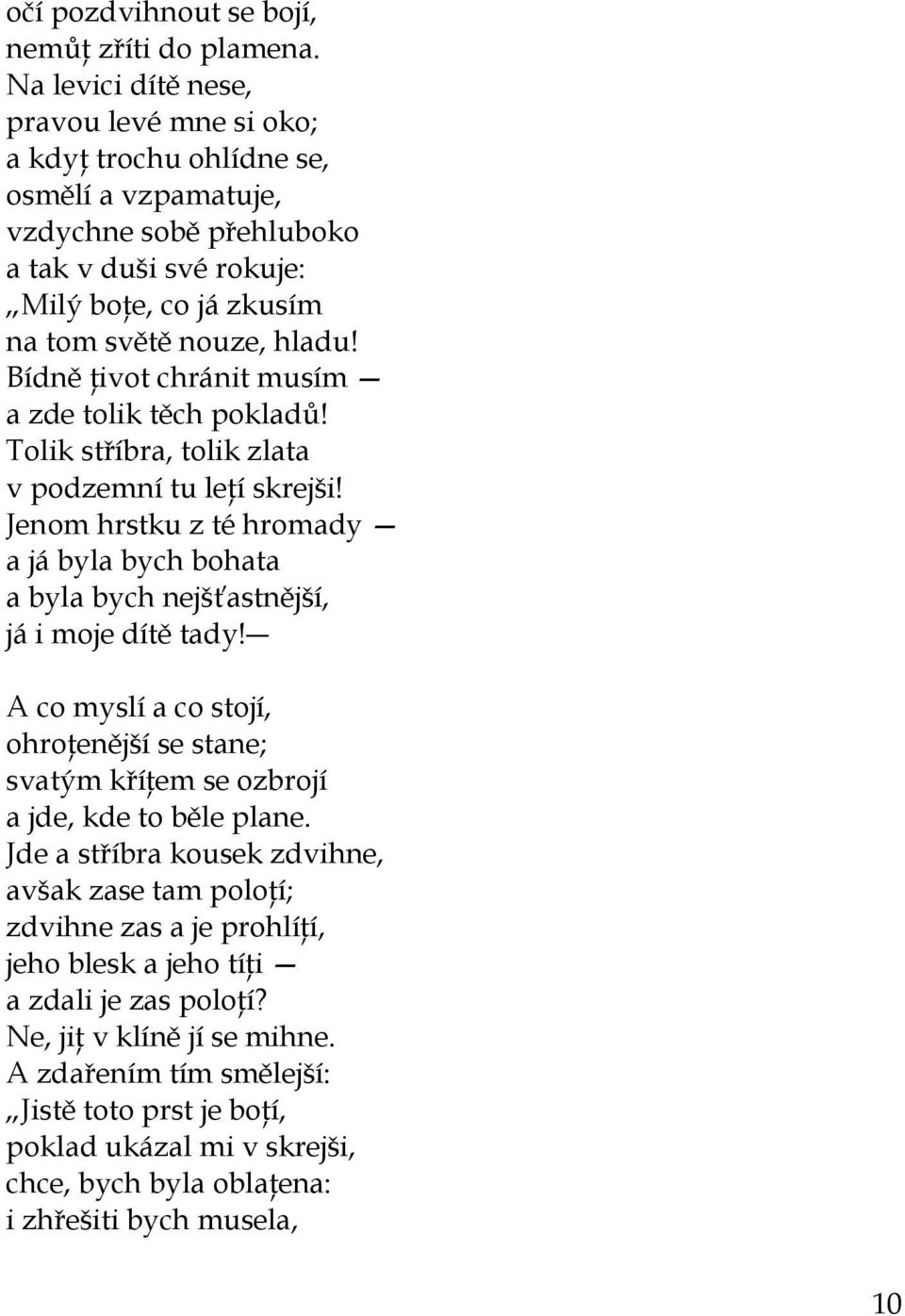 očí pozdvihnout se bojí,
nemůţ zříti do plamena.
Na levici dítě nese,
pravou levé mne si oko;
a kdyţ trochu ohlídne se,
osmělí a vzpamatuje,
vzdychne sobě přehluboko
a tak v duši své rokuje:
„Milý boţe, co já zkusím
na tom světě nouze, hladu!
Bídně ţivot chránit musím —
a zde tolik těch pokladů!
Tolik stříbra, tolik zlata
v podzemní tu leţí skrejši!
Jenom hrstku z té hromady —
a já byla bych bohata
a byla bych nejšťastnější,
já i moje dítě tady!—

A co myslí a co stojí,
ohroţenější se stane;
svatým kříţem se ozbrojí
a jde, kde to běle plane.
Jde a stříbra kousek zdvihne,
avšak zase tam poloţí;
zdvihne zas a je prohlíţí,
jeho blesk a jeho tíţi —
a zdali je zas poloţí?
Ne, jiţ v klíně jí se mihne.
A zdařením tím smělejší:
„Jistě toto prst je boţí,
poklad ukázal mi v skrejši,
chce, bych byla oblaţena:
i zhřešiti bych musela,

10